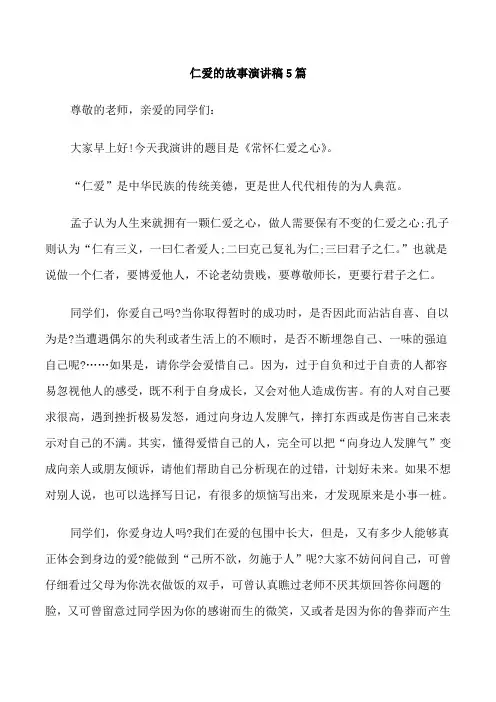 仁爱的故事演讲稿5篇

尊敬的老师，亲爱的同学们：

大家早上好!今天我演讲的题目是《常怀仁爱之心》。

“仁爱”是中华民族的传统美德，更是世人代代相传的为人典范。

孟子认为人生来就拥有一颗仁爱之心，做人需要保有不变的仁爱之心;孔子则认为“仁有三义，一曰仁者爱人;二曰克己复礼为仁;三曰君子之仁。”也就是说做一个仁者，要博爱他人，不论老幼贵贱，要尊敬师长，更要行君子之仁。

同学们，你爱自己吗?当你取得暂时的成功时，是否因此而沾沾自喜、自以为是?当遭遇偶尔的失利或者生活上的不顺时，是否不断埋怨自己、一味的强迫自己呢?……如果是，请你学会爱惜自己。因为，过于自负和过于自责的人都容易忽视他人的感受，既不利于自身成长，又会对他人造成伤害。有的人对自己要求很高，遇到挫折极易发怒，通过向身边人发脾气，摔打东西或是伤害自己来表示对自己的不满。其实，懂得爱惜自己的人，完全可以把“向身边人发脾气”变成向亲人或朋友倾诉，请他们帮助自己分析现在的过错，计划好未来。如果不想对别人说，也可以选择写日记，有很多的烦恼写出来，才发现原来是小事一桩。

同学们，你爱身边人吗?我们在爱的包围中长大，但是，又有多少人能够真正体会到身边的爱?能做到“己所不欲，勿施于人”呢?大家不妨问问自己，可曾仔细看过父母为你洗衣做饭的双手，可曾认真瞧过老师不厌其烦回答你问题的脸，又可曾留意过同学因为你的感谢而生的微笑，又或者是因为你的鲁莽而产生